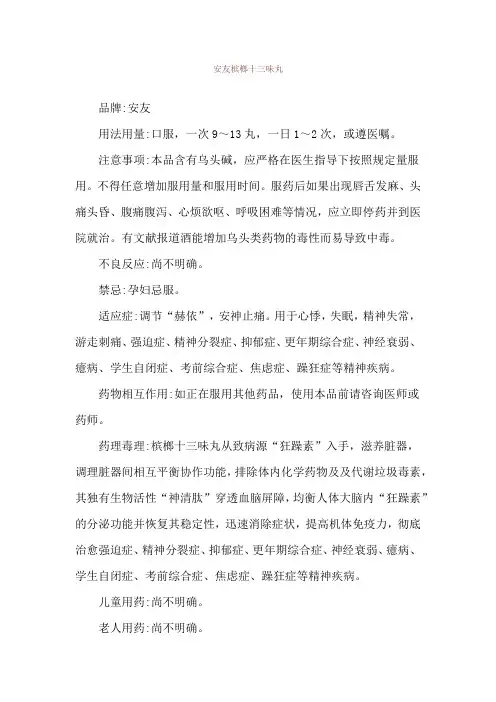 安友槟榔十三味丸

品牌:安友

用法用量:口服，一次 9～13 丸，一日 1～2 次，或遵医嘱。

注意事项:本品含有乌头碱，应严格在医生指导下按照规定量服用。不得任意增加服用量和服用时间。服药后如果出现唇舌发麻、头痛头昏、腹痛腹泻、心烦欲呕、呼吸困难等情况，应立即停药并到医院就治。有文献报道酒能增加乌头类药物的毒性而易导致中毒。

不良反应:尚不明确。

禁忌:孕妇忌服。

适应症:调节“赫依”，安神止痛。用于心悸，失眠，精神失常，游走刺痛、强迫症、精神分裂症、抑郁症、更年期综合症、神经衰弱、癔病、学生自闭症、考前综合症、焦虑症、躁狂症等精神疾病。

药物相互作用:如正在服用其他药品，使用本品前请咨询医师或药师。

药理毒理:槟榔十三味丸从致病源“狂躁素”入手，滋养脏器，调理脏器间相互平衡协作功能，排除体内化学药物及代谢垃圾毒素，其独有生物活性“神清肽”穿透血脑屏障，均衡人体大脑内“狂躁素”的分泌功能并恢复其稳定性，迅速消除症状，提高机体免疫力，彻底治愈强迫症、精神分裂症、抑郁症、更年期综合症、神经衰弱、癔病、学生自闭症、考前综合症、焦虑症、躁狂症等精神疾病。

儿童用药:尚不明确。

老人用药:尚不明确。